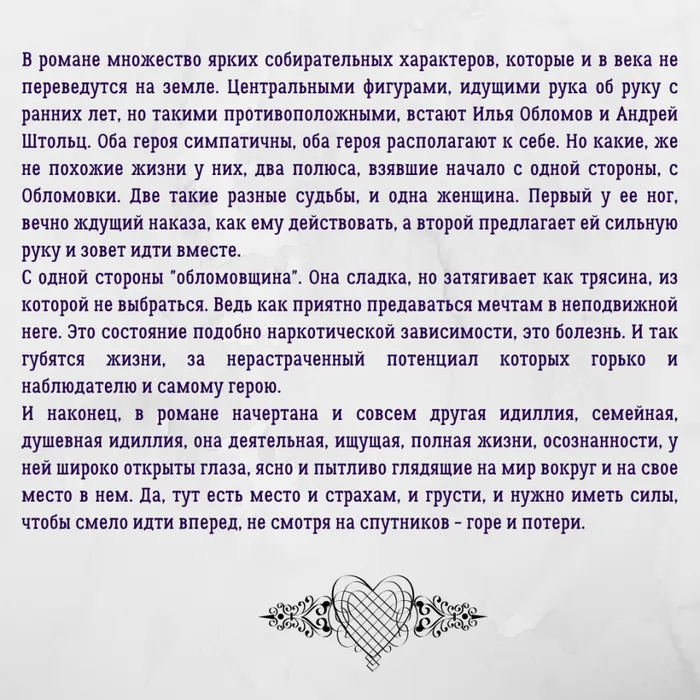 В романе множество ярких собирательных характеров, которые и в века не переведутся на земле. Центральными фигурами, идущими рука об руку с ранних лет, но такими противоположными, встают Илья Обломов и Андрей Штольц. Оба героя симпатичны, оба героя располагают к себе. Но какие, же не похожие жизни у них, два полюса, взявшие начало с одной стороны, с Обломовки. Две такие разные судьбы, и одна женщина. Первый у ее ног, вечно ждущий наказа, как ему действовать, а второй предлагает ей сильную руку и зовет идти вместе.

С одной стороны "обломовщина". Она сладка, но затягивает как трясина, из которой не выбраться. Ведь как приятно предаваться мечтам в неподвижной неге. Это состояние подобно наркотической зависимости, это болезнь. И так губятся жизни, за нерастраченный потенциал которых горько и наблюдателю и самому герою.

И наконец, в романе начертана и совсем другая идиллия, семейная, душевная идиллия, она деятельная, ищущая, полная жизни, осознанности, у ней широко открыты глаза, ясно и пытливо глядящие на мир вокруг и на свое место в нем. Да, тут есть место и страхам, и грусти, и нужно иметь силы, чтобы смело идти вперед, не смотря на спутников - горе и потери.